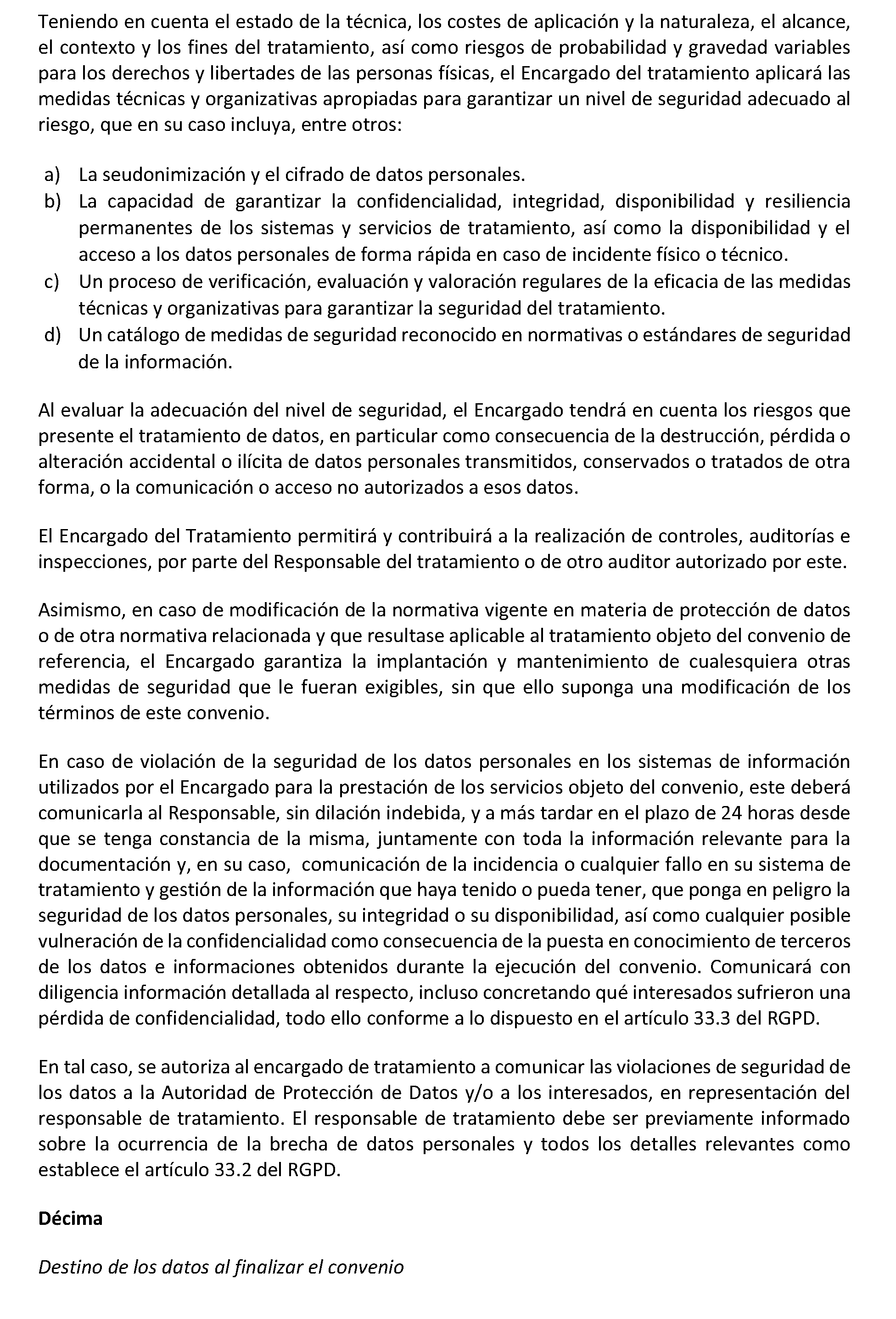 Teniendo en cuenta el estado de la técnica, los costes de aplicación y la naturaleza, el alcance, el contexto y los fines del tratamiento, así como riesgos de probabilidad y gravedad variables para los derechos y libertades de las personas físicas, el Encargado del tratamiento aplicará las medidas técnicas y organizativas apropiadas para garantizar un nivel de seguridad adecuado al riesgo, que en su caso incluya, entre otros:

a) La seudonimización y el cifrado de datos personales.
b) La capacidad de garantizar la confidencialidad, integridad, disponibilidad y resiliencia permanentes de los sistemas y servicios de tratamiento, así como la disponibilidad y el acceso a los datos personales de forma rápida en caso de incidente físico o técnico.
c) Un proceso de verificación, evaluación y valoración regulares de la eficacia de las medidas técnicas y organizativas para garantizar la seguridad del tratamiento.
d) Un catálogo de medidas de seguridad reconocido en normativas o estándares de seguridad de la información.

Al evaluar la adecuación del nivel de seguridad, el Encargado tendrá en cuenta los riesgos que presente el tratamiento de datos, en particular como consecuencia de la destrucción, pérdida o alteración accidental o ilícita de datos personales transmitidos, conservados o tratados de otra forma, o la comunicación o acceso no autorizados a esos datos.

El Encargado del Tratamiento permitirá y contribuirá a la realización de controles, auditorías e inspecciones, por parte del Responsable del tratamiento o de otro auditor autorizado por este.

Asimismo, en caso de modificación de la normativa vigente en materia de protección de datos o de otra normativa relacionada y que resultase aplicable al tratamiento objeto del convenio de referencia, el Encargado garantiza la implantación y mantenimiento de cualesquiera otras medidas de seguridad que le fueran exigibles, sin que ello suponga una modificación de los términos de este convenio.

En caso de violación de la seguridad de los datos personales en los sistemas de información utilizados por el Encargado para la prestación de los servicios objeto del convenio, este deberá comunicarla al Responsable, sin dilación indebida, y a más tardar en el plazo de 24 horas desde que se tenga constancia de la misma, juntamente con toda la información relevante para la documentación y, en su caso, comunicación de la incidencia o cualquier fallo en su sistema de tratamiento y gestión de la información que haya tenido o pueda tener, que ponga en peligro la seguridad de los datos personales, su integridad o su disponibilidad, así como cualquier posible vulneración de la confidencialidad como consecuencia de la puesta en conocimiento de terceros de los datos e informaciones obtenidos durante la ejecución del convenio. Comunicará con diligencia información detallada al respecto, incluso concretando qué interesados sufrieron una pérdida de confidencialidad, todo ello conforme a lo dispuesto en el artículo 33.3 del RGPD.

En tal caso, se autoriza al encargado de tratamiento a comunicar las violaciones de seguridad de los datos a la Autoridad de Protección de Datos y/o a los interesados, en representación del responsable de tratamiento. El responsable de tratamiento debe ser previamente informado sobre la ocurrencia de la brecha de datos personales y todos los detalles relevantes como establece el artículo 33.2 del RGPD.

Décima

Destino de los datos al finalizar el convenio